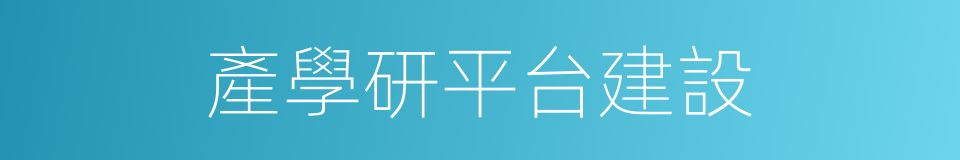 產學研平台建設